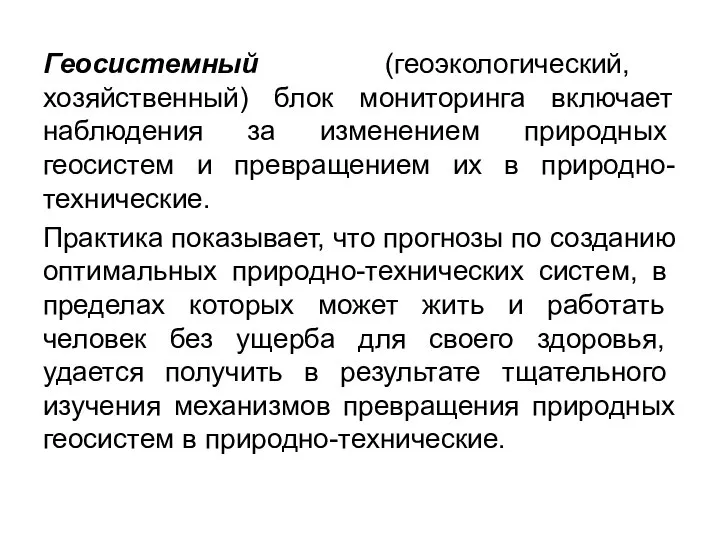 Геосистемный (геоэкологический, хозяйственный) блок мониторинга включает наблюдения за изменением природных геосистем и превращением их в природно-технические.

Практика показывает, что прогнозы по созданию оптимальных природно-технических систем, в пределах которых может жить и работать человек без ущерба для своего здоровья, удается получить в результате тщательного изучения механизмов превращения природных геосистем в природно-технические.